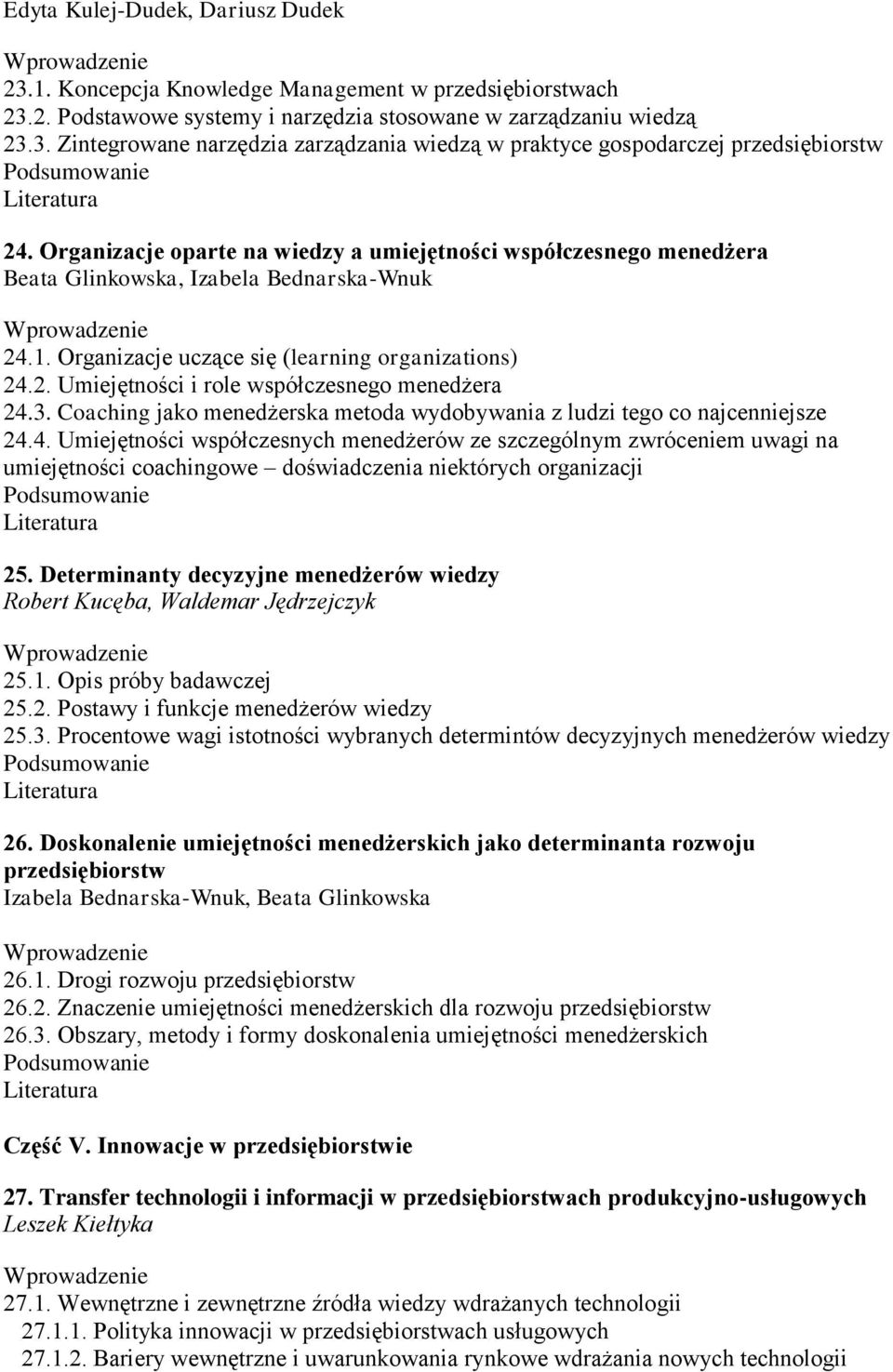 Edyta Kulej-Dudek, Dariusz Dudek

Wprowadzenie
23.1. Koncepcja Knowledge Management w przedsiębiorstwach
23.2. Podstawowe systemy i narzędzia stosowane w zarządzaniu wiedzą
23.3. Zintegrowane narzędzia zarządzania wiedzą w praktyce gospodarczej przedsiębiorstw
Podsumowanie
Literatura

24. Organizacje oparte na wiedzy a umiejętności współczesnego menedżera
Beata Glinkowska, Izabela Bednarska-Wnuk

Wprowadzenie
24.1. Organizacje uczące się (learning organizations)
24.2. Umiejętności i role współczesnego menedżera
24.3. Coaching jako menedżerska metoda wydobywania z ludzi tego co najcenniejsze
24.4. Umiejętności współczesnych menedżerów ze szczególnym zwróceniem uwagi na umiejętności coachingowe – doświadczenia niektórych organizacji
Podsumowanie
Literatura

25. Determinanty decyzyjne menedżerów wiedzy
Robert Kucęba, Waldemar Jędrzejczyk

Wprowadzenie
25.1. Opis próby badawczej
25.2. Postawy i funkcje menedżerów wiedzy
25.3. Procentowe wagi istotności wybranych determintów decyzyjnych menedżerów wiedzy
Podsumowanie
Literatura

26. Doskonalenie umiejętności menedżerskich jako determinanta rozwoju przedsiębiorstw
Izabela Bednarska-Wnuk, Beata Glinkowska

Wprowadzenie
26.1. Drogi rozwoju przedsiębiorstw
26.2. Znaczenie umiejętności menedżerskich dla rozwoju przedsiębiorstw
26.3. Obszary, metody i formy doskonalenia umiejętności menedżerskich
Podsumowanie
Literatura

Część V. Innowacje w przedsiębiorstwie

27. Transfer technologii i informacji w przedsiębiorstwach produkcyjno-usługowych
Leszek Kiełtyka

Wprowadzenie
27.1. Wewnętrzne i zewnętrzne źródła wiedzy wdrażanych technologii
27.1.1. Polityka innowacji w przedsiębiorstwach usługowych
27.1.2. Bariery wewnętrzne i uwarunkowania rynkowe wdrażania nowych technologii